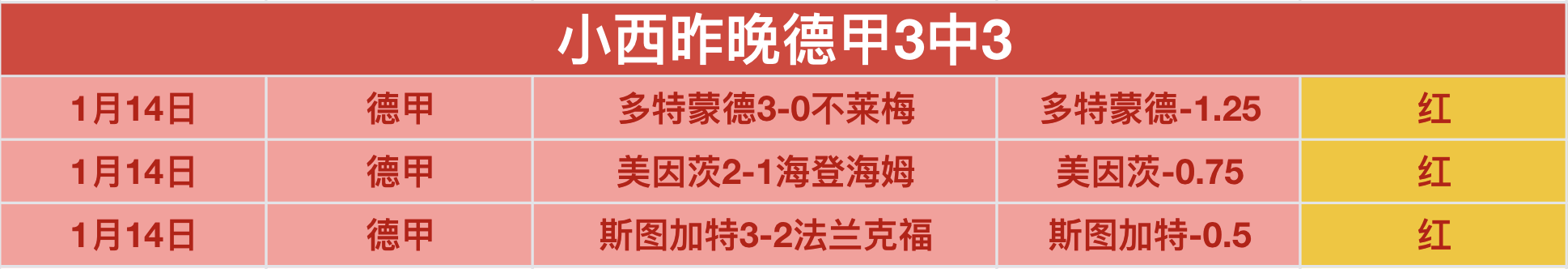 小西昨晚德甲3中3

| 1月14日 | 德甲 | 多特蒙德3-0不莱梅 | 多特蒙德-1.25 | 红 |
|---|---|---|---|---|
| 1月14日 | 德甲 | 美因茨2-1海登海姆 | 美因茨-0.75 | 红 |
| 1月14日 | 德甲 | 斯图加特3-2法兰克福 | 斯图加特-0.5 | 红 |